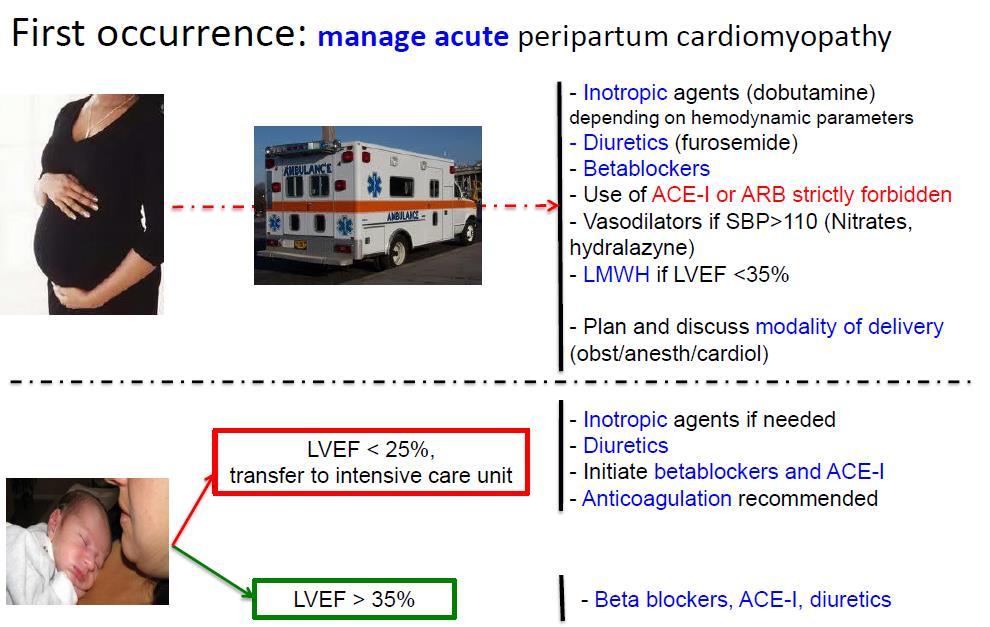 First occurrence: manage acute peripartum cardiomyopathy

AMBULANCE

AMBULANCE

- Inotropic agents (dobutamine) depending on hemodynamic parameters
- Diuretics (furosemide)
- Betablockers
- Use of ACE-I or ARB strictly forbidden
- Vasodilators if SBP>110 (Nitrates, hydralazyne)
- LMWH if LVEF <35%

- Plan and discuss modality of delivery (obst/anesth/cardiol)

LVEF < 25%, transfer to intensive care unit

- Inotropic agents if needed
- Diuretics
- Initiate betablockers and ACE-I
- Anticoagulation recommended

LVEF > 35%

- Beta blockers, ACE-I, diuretics